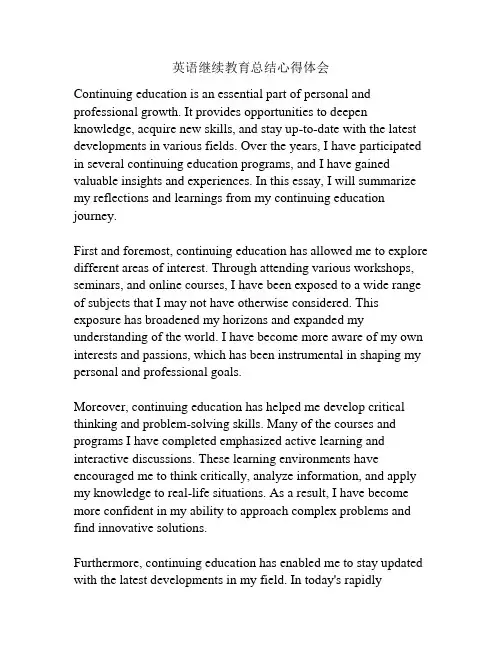 英语继续教育总结心得体会

Continuing education is an essential part of personal and professional growth. It provides opportunities to deepen knowledge, acquire new skills, and stay up-to-date with the latest developments in various fields. Over the years, I have participated in several continuing education programs, and I have gained valuable insights and experiences. In this essay, I will summarize my reflections and learnings from my continuing education journey.

First and foremost, continuing education has allowed me to explore different areas of interest. Through attending various workshops, seminars, and online courses, I have been exposed to a wide range of subjects that I may not have otherwise considered. This exposure has broadened my horizons and expanded my understanding of the world. I have become more aware of my own interests and passions, which has been instrumental in shaping my personal and professional goals.

Moreover, continuing education has helped me develop critical thinking and problem-solving skills. Many of the courses and programs I have completed emphasized active learning and interactive discussions. These learning environments have encouraged me to think critically, analyze information, and apply my knowledge to real-life situations. As a result, I have become more confident in my ability to approach complex problems and find innovative solutions.

Furthermore, continuing education has enabled me to stay updated with the latest developments in my field. In today's rapidly